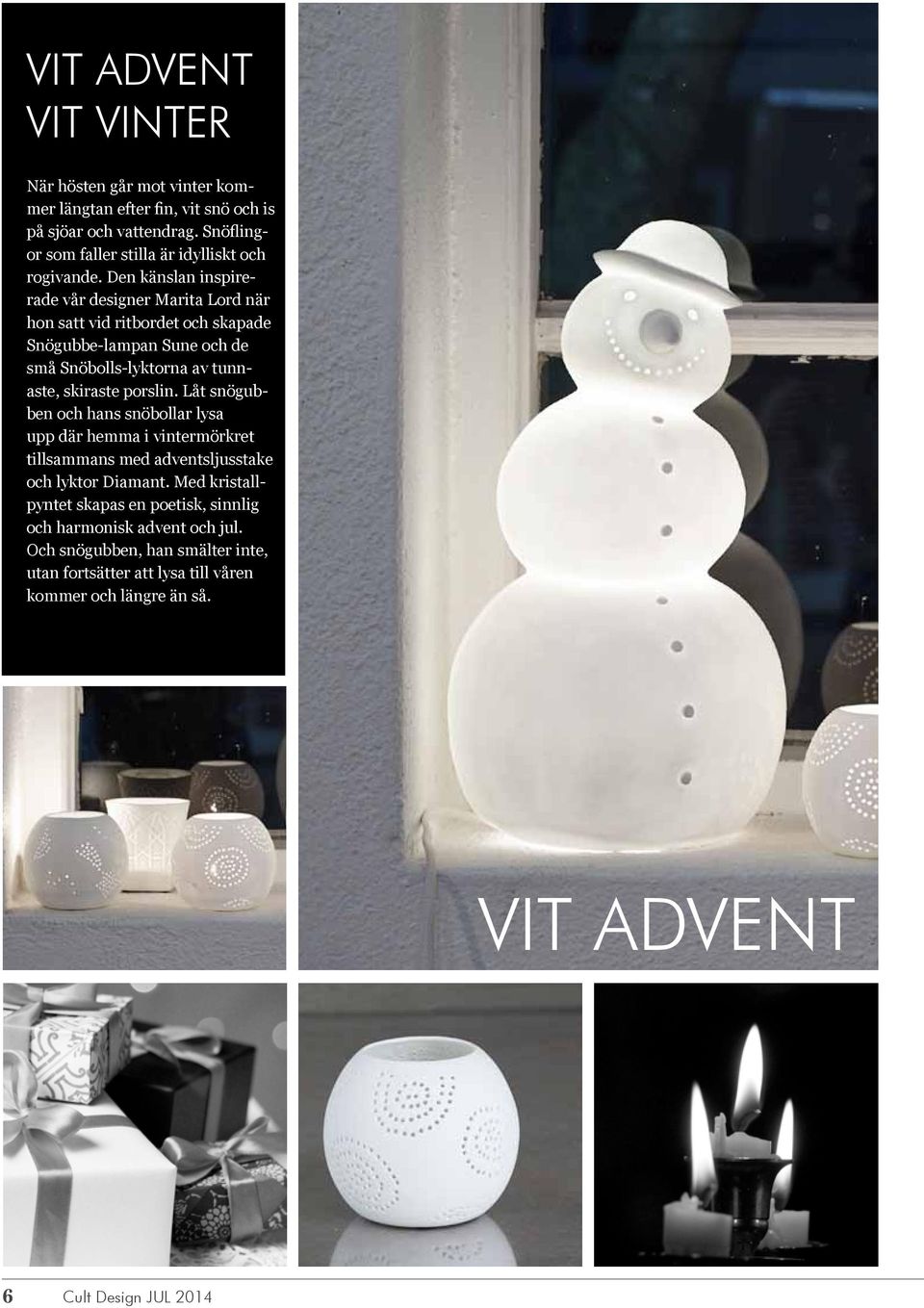 VIT ADVENT
VIT VINTER

När hösten går mot vinter kommer längtan efter fin, vit snö och is på sjöar och vattendrag. Snöflingor som faller stilla är idylliskt och rogivande. Den känslan inspirerade vår designer Marita Lord när hon satt vid ritbordet och skapade Snögubbe-lampan Sune och de små Snöbolls-lyktorna av tunnaste, skiraste porslin. Låt snögubben och hans snöbollar lysa upp där hemma i vintermörkret tillsammans med adventsljusstake och lyktor Diamant. Med kristallpyntet skapas en poetisk, sinnlig och harmonisk advent och jul. Och snögubben, han smälter inte, utan fortsätter att lysa till våren kommer och längre än så.

VIT ADVENT

6 Cult Design JUL 2014